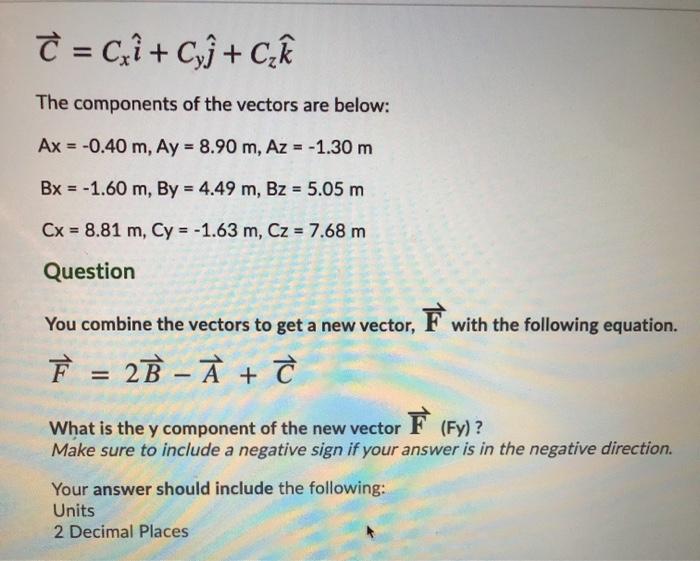 $\vec{C} = C_x\hat{i} + C_y\hat{j} + C_z\hat{k}$

The components of the vectors are below:

Ax = -0.40 m, Ay = 8.90 m, Az = -1.30 m

Bx = -1.60 m, By = 4.49 m, Bz = 5.05 m

Cx = 8.81 m, Cy = -1.63 m, Cz = 7.68 m

Question

You combine the vectors to get a new vector, $\vec{F}$ with the following equation.

$\vec{F} = 2\vec{B} - \vec{A} + \vec{C}$

What is the y component of the new vector $\vec{F}$ (Fy) ?
Make sure to include a negative sign if your answer is in the negative direction.

Your answer should include the following:
Units
2 Decimal Places